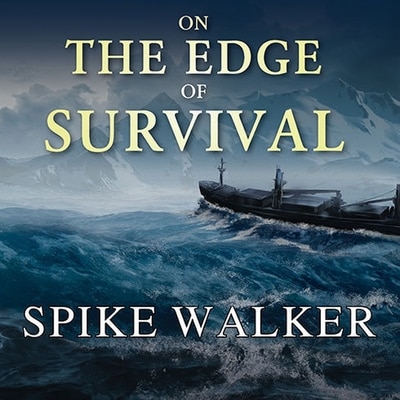 ON
THE EDGE
OF
SURVIVAL

SPIKE WALKER